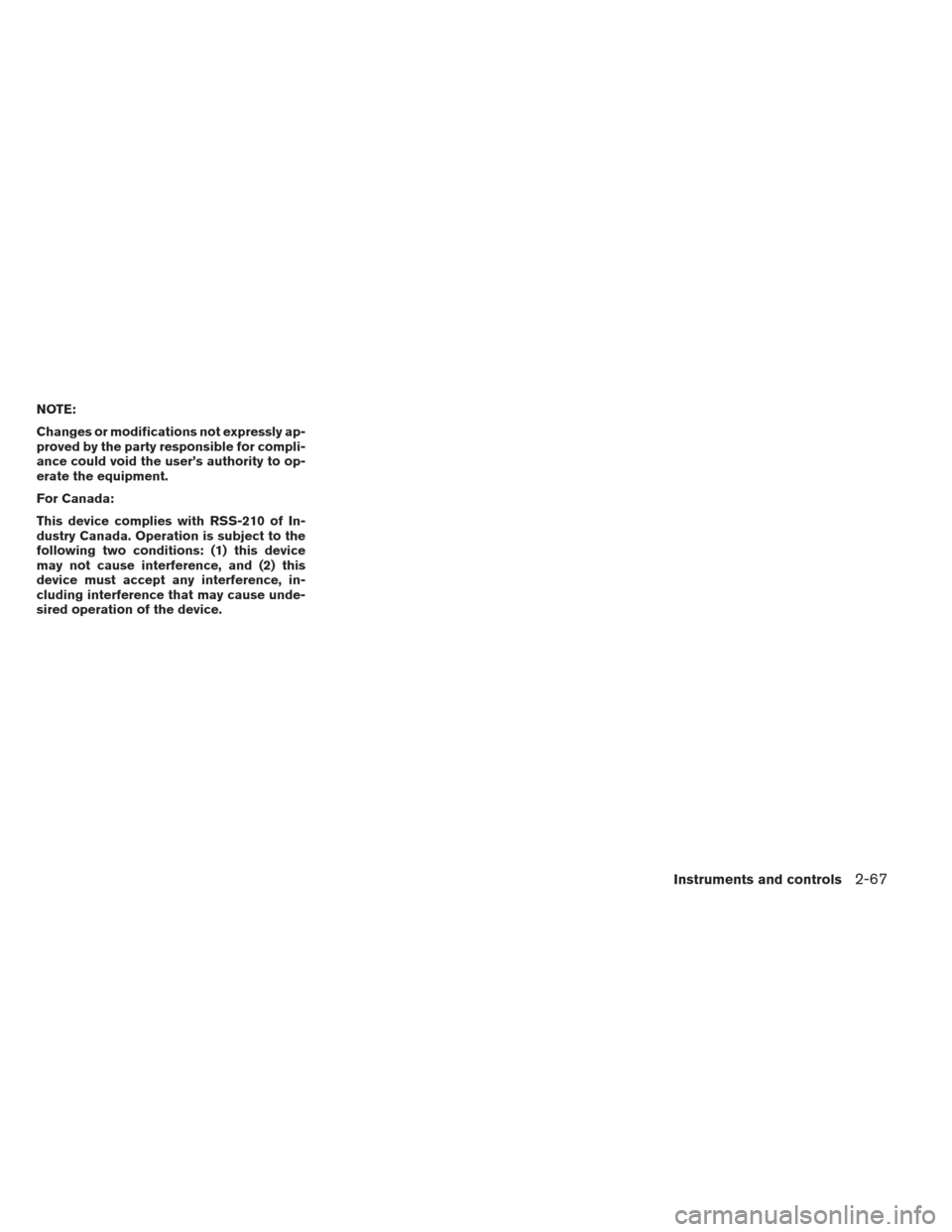 NOTE:

Changes or modifications not expressly approved by the party responsible for compliance could void the user's authority to operate the equipment.

For Canada:

This device complies with RSS-210 of Industry Canada. Operation is subject to the following two conditions: (1) this device may not cause interference, and (2) this device must accept any interference, including interference that may cause undesired operation of the device.

Instruments and controls 2-67

carmanualsonline.info